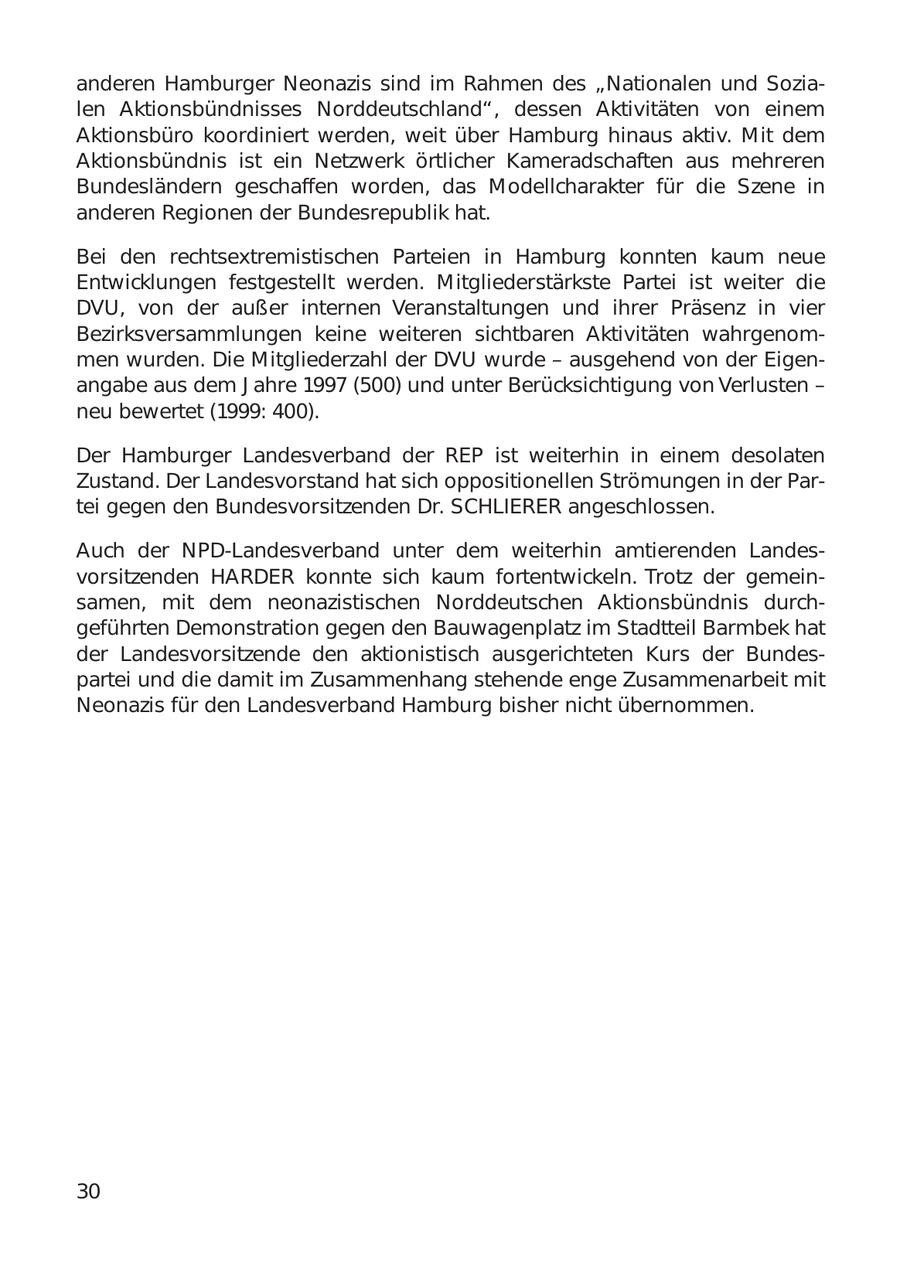 anderen Hamburger Neonazis sind im Rahmen des „Nationalen und Sozialen Aktionsbündnisses Norddeutschland“, dessen Aktivitäten von einem Aktionsbüro koordiniert werden, weit über Hamburg hinaus aktiv. Mit dem Aktionsbündnis ist ein Netzwerk örtlicher Kameradschaften aus mehreren Bundesländern geschaffen worden, das Modellcharakter für die Szene in anderen Regionen der Bundesrepublik hat.

Bei den rechtsextremistischen Parteien in Hamburg konnten kaum neue Entwicklungen festgestellt werden. Mitgliederstärkste Partei ist weiter die DVU, von der außer internen Veranstaltungen und ihrer Präsenz in vier Bezirksversammlungen keine weiteren sichtbaren Aktivitäten wahrgenommen wurden. Die Mitgliederzahl der DVU wurde – ausgehend von der Eigenangabe aus dem Jahre 1997 (500) und unter Berücksichtigung von Verlusten – neu bewertet (1999: 400).

Der Hamburger Landesverband der REP ist weiterhin in einem desolaten Zustand. Der Landesvorstand hat sich oppositionellen Strömungen in der Partei gegen den Bundesvorsitzenden Dr. SCHLIERER angeschlossen.

Auch der NPD-Landesverband unter dem weiterhin amtierenden Landesvorsitzenden HARDER konnte sich kaum fortentwickeln. Trotz der gemeinsamen, mit dem neonazistischen Norddeutschen Aktionsbündnis durchgeführten Demonstration gegen den Bauwagenplatz im Stadtteil Barmbek hat der Landesvorsitzende den aktionistisch ausgerichteten Kurs der Bundespartei und die damit im Zusammenhang stehende enge Zusammenarbeit mit Neonazis für den Landesverband Hamburg bisher nicht übernommen.

30